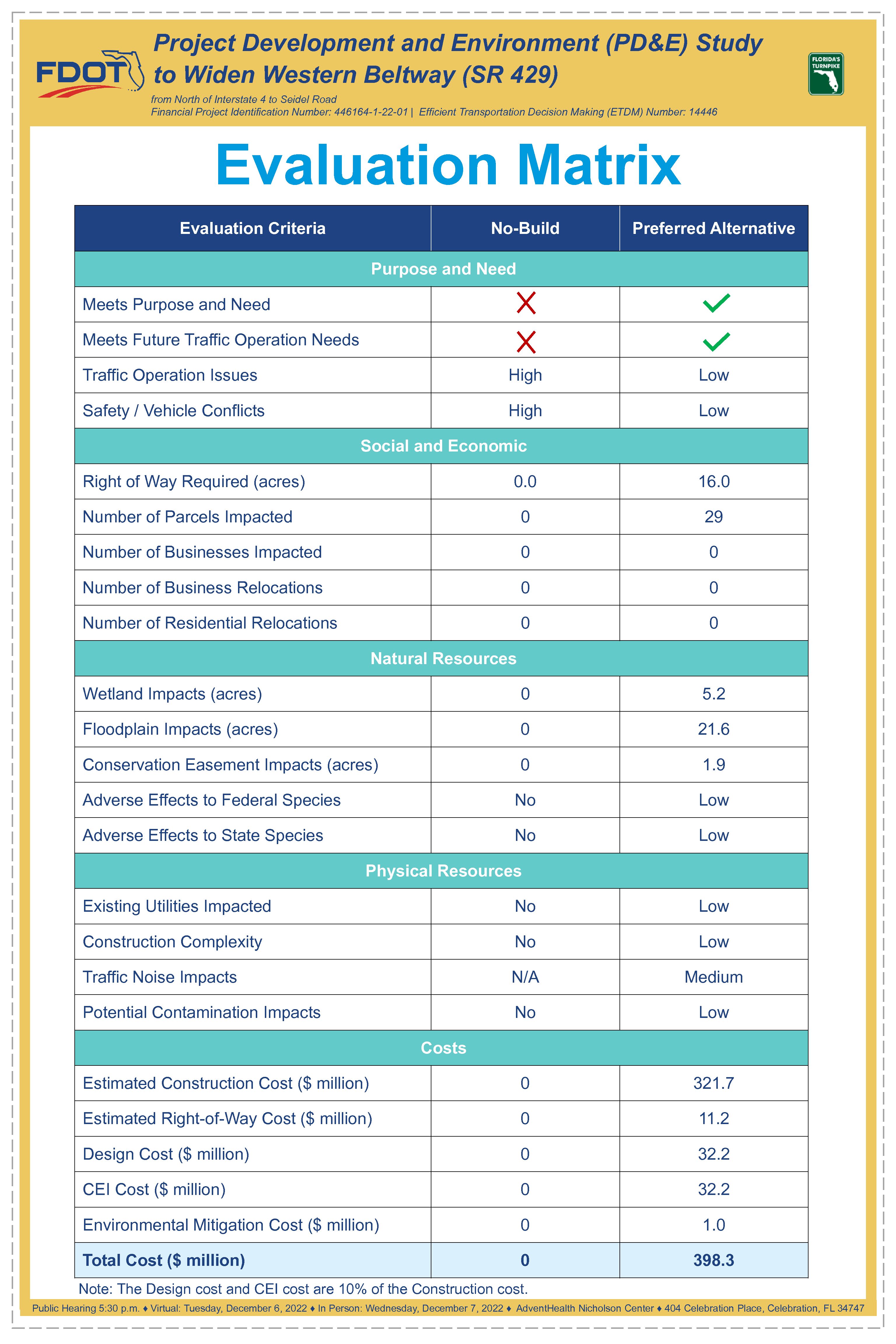 FDOT

Project Development and Environment (PD&E) Study to Widen Western Beltway (SR 429)

from North of Interstate 4 to Seidel Road
Financial Project Identification Number: 446164-1-22-01 | Efficient Transportation Decision Making (ETDM) Number: 14446

FLORIDA'S TURNPIKE

Evaluation Matrix

| Evaluation Criteria | No-Build | Preferred Alternative |
|---|---|---|
| Purpose and Need | | |
| Meets Purpose and Need | ✗ | ✓ |
| Meets Future Traffic Operation Needs | ✗ | ✓ |
| Traffic Operation Issues | High | Low |
| Safety / Vehicle Conflicts | High | Low |
| Social and Economic | | |
| Right of Way Required (acres) | 0.0 | 16.0 |
| Number of Parcels Impacted | 0 | 29 |
| Number of Businesses Impacted | 0 | 0 |
| Number of Business Relocations | 0 | 0 |
| Number of Residential Relocations | 0 | 0 |
| Natural Resources | | |
| Wetland Impacts (acres) | 0 | 5.2 |
| Floodplain Impacts (acres) | 0 | 21.6 |
| Conservation Easement Impacts (acres) | 0 | 1.9 |
| Adverse Effects to Federal Species | No | Low |
| Adverse Effects to State Species | No | Low |
| Physical Resources | | |
| Existing Utilities Impacted | No | Low |
| Construction Complexity | No | Low |
| Traffic Noise Impacts | N/A | Medium |
| Potential Contamination Impacts | No | Low |
| Costs | | |
| Estimated Construction Cost ($ million) | 0 | 321.7 |
| Estimated Right-of-Way Cost ($ million) | 0 | 11.2 |
| Design Cost ($ million) | 0 | 32.2 |
| CEI Cost ($ million) | 0 | 32.2 |
| Environmental Mitigation Cost ($ million) | 0 | 1.0 |
| Total Cost ($ million) | 0 | 398.3 |

Note: The Design cost and CEI cost are 10% of the Construction cost.

Public Hearing 5:30 p.m. ♦ Virtual: Tuesday, December 6, 2022 ♦ In Person: Wednesday, December 7, 2022 ♦ AdventHealth Nicholson Center ♦ 404 Celebration Place, Celebration, FL 34747